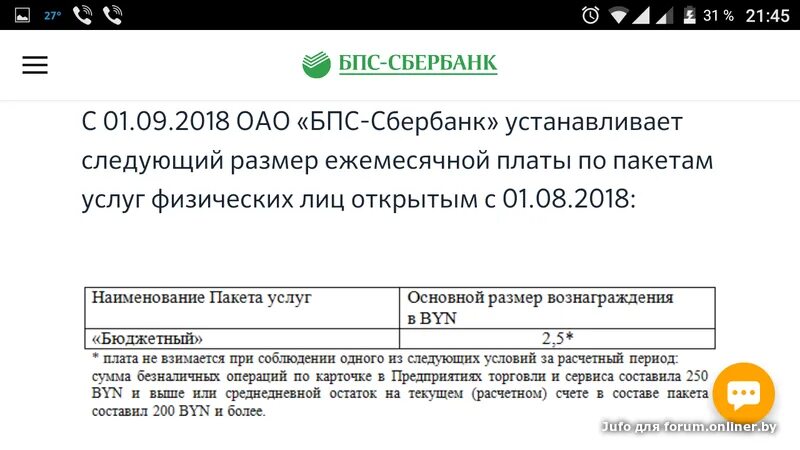 27° 31 % 21:45

БПС-СБЕРБАНК

С 01.09.2018 ОАО «БПС-Сбербанк» устанавливает следующий размер ежемесячной платы по пакетам услуг физических лиц открытым с 01.08.2018:

| Наименование Пакета услуг | Основной размер вознаграждения в BYN |
|---|---|
| «Бюджетный» | 2,5* |

* плата не взимается при соблюдении одного из следующих условий за расчетный период: сумма безналичных операций по карточке в Предприятиях торговли и сервиса составила 250 BYN и выше или среднедневной остаток на текущем (расчетном) счете в составе пакета составил 200 BYN и более.

Jufo для forum.onliner.by